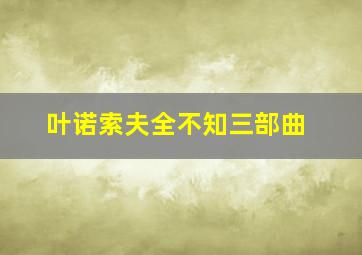 叶诺索夫全不知三部曲